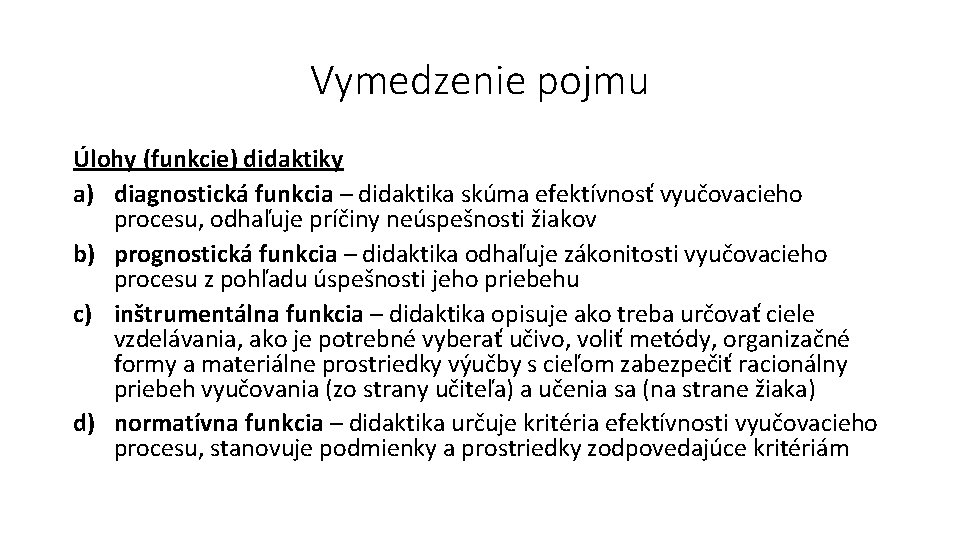 Vymedzenie pojmu

Úlohy (funkcie) didaktiky

a) diagnostická funkcia – didaktika skúma efektívnosť vyučovacieho procesu, odhaľuje príčiny neúspešnosti žiakov

b) prognostická funkcia – didaktika odhaľuje zákonitosti vyučovacieho procesu z pohľadu úspešnosti jeho priebehu

c) inštrumentálna funkcia – didaktika opisuje ako treba určovať ciele vzdelávania, ako je potrebné vyberať učivo, voliť metódy, organizačné formy a materiálne prostriedky výučby s cieľom zabezpečiť racionálny priebeh vyučovania (zo strany učiteľa) a učenia sa (na strane žiaka)

d) normatívna funkcia – didaktika určuje kritéria efektívnosti vyučovacieho procesu, stanovuje podmienky a prostriedky zodpovedajúce kritériám